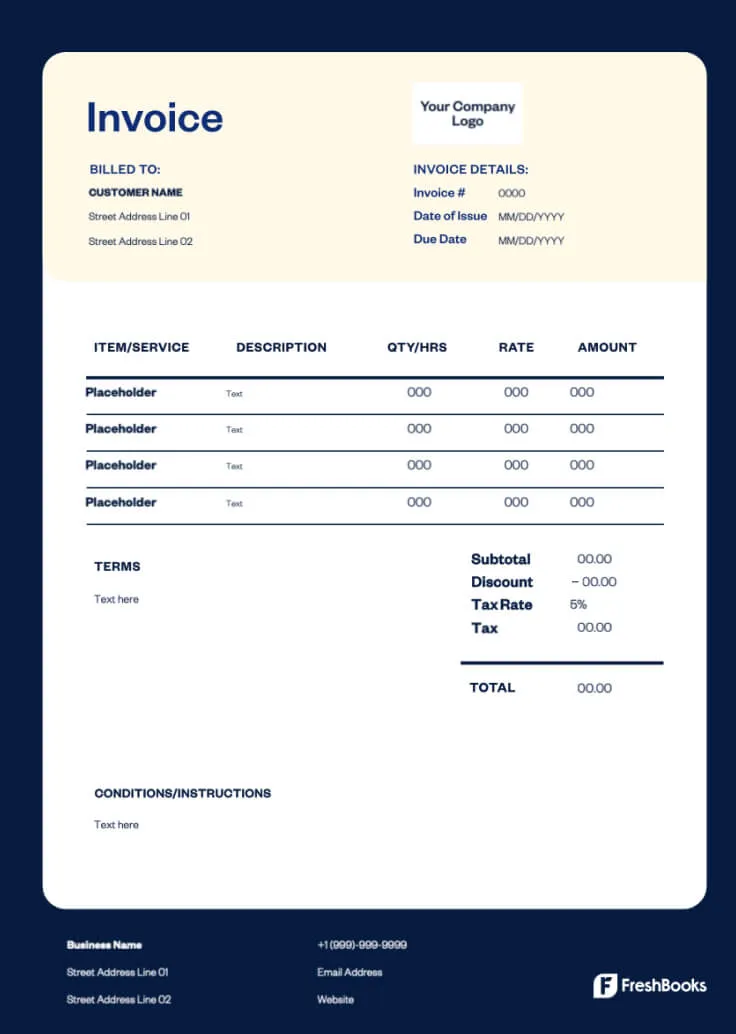 Invoice

Your Company Logo

BILLED TO:
CUSTOMER NAME
Street Address Line 01
Street Address Line 02

INVOICE DETAILS:
Invoice # 0000
Date of Issue MM/DD/YYYY
Due Date MM/DD/YYYY

| ITEM/SERVICE | DESCRIPTION | QTY/HRS | RATE | AMOUNT |
|---|---|---|---|---|
| Placeholder | Text | 000 | 000 | 000 |
| Placeholder | Text | 000 | 000 | 000 |
| Placeholder | Text | 000 | 000 | 000 |
| Placeholder | Text | 000 | 000 | 000 |

TERMS
Text here

Subtotal 00.00
Discount – 00.00
Tax Rate 5%
Tax 00.00

TOTAL 00.00

CONDITIONS/INSTRUCTIONS
Text here

Business Name
Street Address Line 01
Street Address Line 02

+1 (999)-999-9999
Email Address
Website

FreshBooks